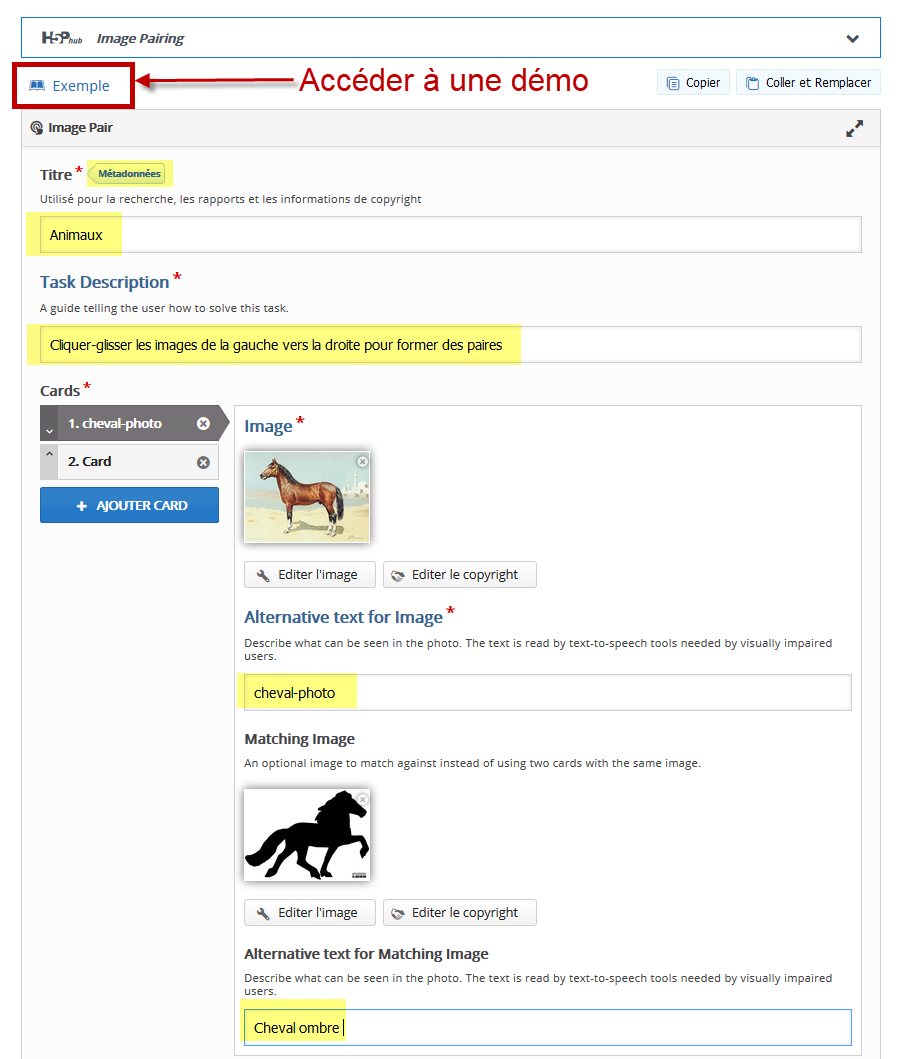 H5P hub Image Pairing

Exemple

Accéder à une démo

Copier

Coller et Remplacer

Image Pair

Titre *

Métadonnées

Utilisé pour la recherche, les rapports et les informations de copyright

Animaux

Task Description *

A guide telling the user how to solve this task.

Cliquer-glisser les images de la gauche vers la droite pour former des paires

Cards *

1. cheval-photo

2. Card

+ AJOUTER CARD

Image *

Editer l'image

Editer le copyright

Alternative text for Image *

Describe what can be seen in the photo. The text is read by text-to-speech tools needed by visually impaired users.

cheval-photo

Matching Image

An optional image to match against instead of using two cards with the same image.

Editer l'image

Editer le copyright

Alternative text for Matching Image

Describe what can be seen in the photo. The text is read by text-to-speech tools needed by visually impaired users.

Cheval ombre